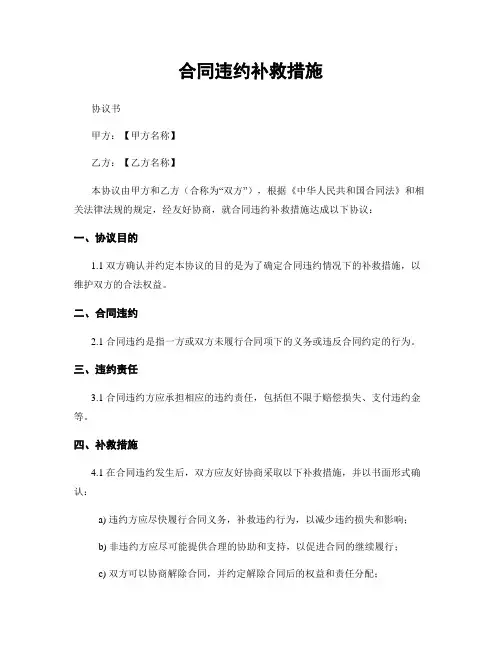 合同违约补救措施

协议书

甲方：【甲方名称】

乙方：【乙方名称】

本协议由甲方和乙方（合称为“双方”），根据《中华人民共和国合同法》和相关法律法规的规定，经友好协商，就合同违约补救措施达成以下协议：

一、协议目的

1.1 双方确认并约定本协议的目的是为了确定合同违约情况下的补救措施，以维护双方的合法权益。

二、合同违约

2.1 合同违约是指一方或双方未履行合同项下的义务或违反合同约定的行为。

三、违约责任

3.1 合同违约方应承担相应的违约责任，包括但不限于赔偿损失、支付违约金等。

四、补救措施

4.1 在合同违约发生后，双方应友好协商采取以下补救措施，并以书面形式确认：

a) 违约方应尽快履行合同义务，补救违约行为，以减少违约损失和影响；

b) 非违约方应尽可能提供合理的协助和支持，以促进合同的继续履行；

c) 双方可以协商解除合同，并约定解除合同后的权益和责任分配；